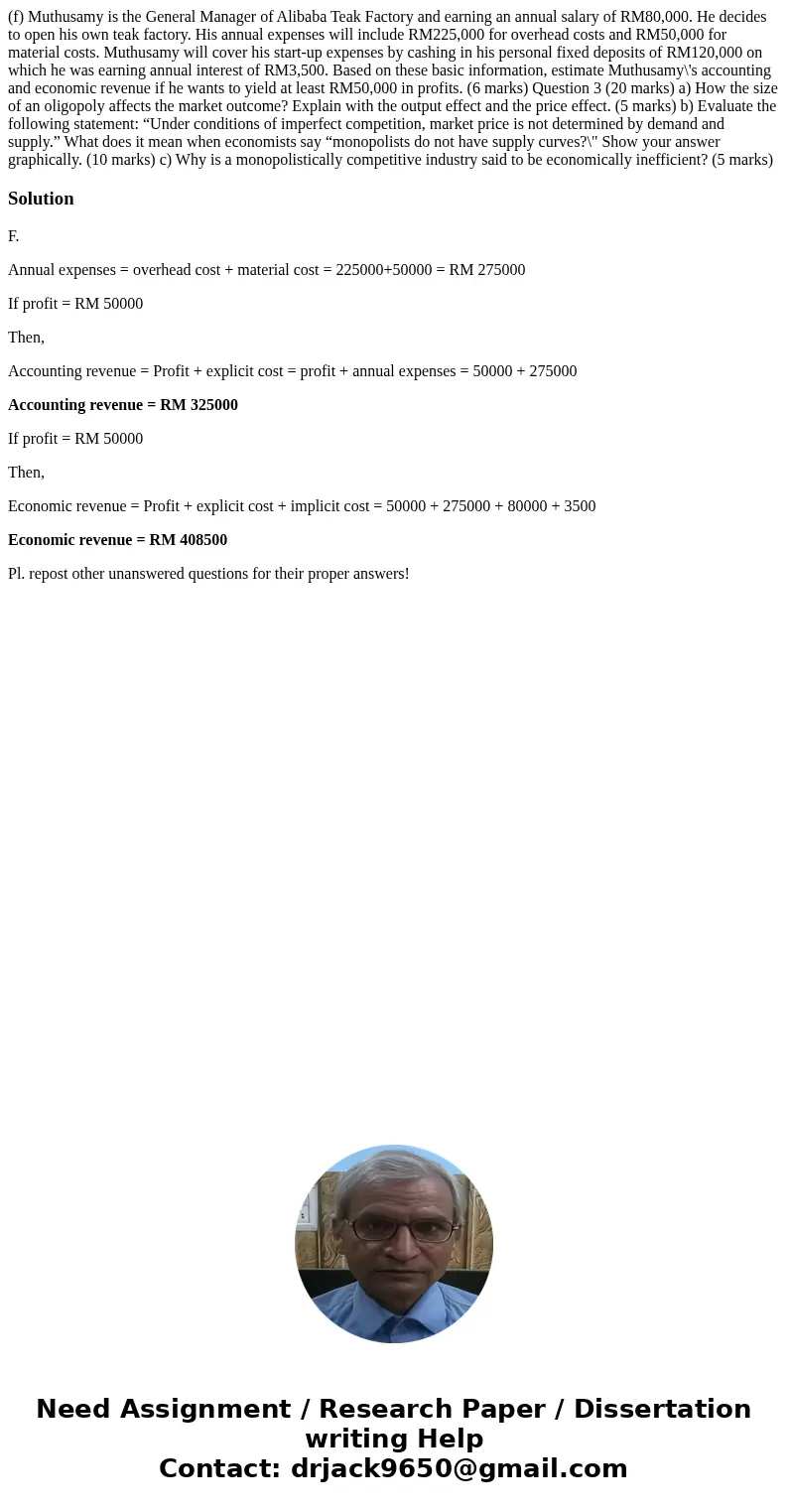 (f) Muthusamy is the General Manager of Alibaba Teak Factory and earning an annual salary of RM80,000. He decides to open his own teak factory. His annual expenses will include RM225,000 for overhead costs and RM50,000 for material costs. Muthusamy will cover his start-up expenses by cashing in his personal fixed deposits of RM120,000 on which he was earning annual interest of RM3,500. Based on these basic information, estimate Muthusamy\'s accounting and economic revenue if he wants to yield at least RM50,000 in profits. (6 marks) Question 3 (20 marks) a) How the size of an oligopoly affects the market outcome? Explain with the output effect and the price effect. (5 marks) b) Evaluate the following statement: “Under conditions of imperfect competition, market price is not determined by demand and supply.” What does it mean when economists say “monopolists do not have supply curves?\" Show your answer graphically. (10 marks) c) Why is a monopolistically competitive industry said to be economically inefficient? (5 marks)

Solution

F.

Annual expenses = overhead cost + material cost = 225000+50000 = RM 275000

If profit = RM 50000

Then,

Accounting revenue = Profit + explicit cost = profit + annual expenses = 50000 + 275000

Accounting revenue = RM 325000

If profit = RM 50000

Then,

Economic revenue = Profit + explicit cost + implicit cost = 50000 + 275000 + 80000 + 3500

Economic revenue = RM 408500

Pl. repost other unanswered questions for their proper answers!

Need Assignment / Research Paper / Dissertation writing Help
Contact: drjack9650@gmail.com